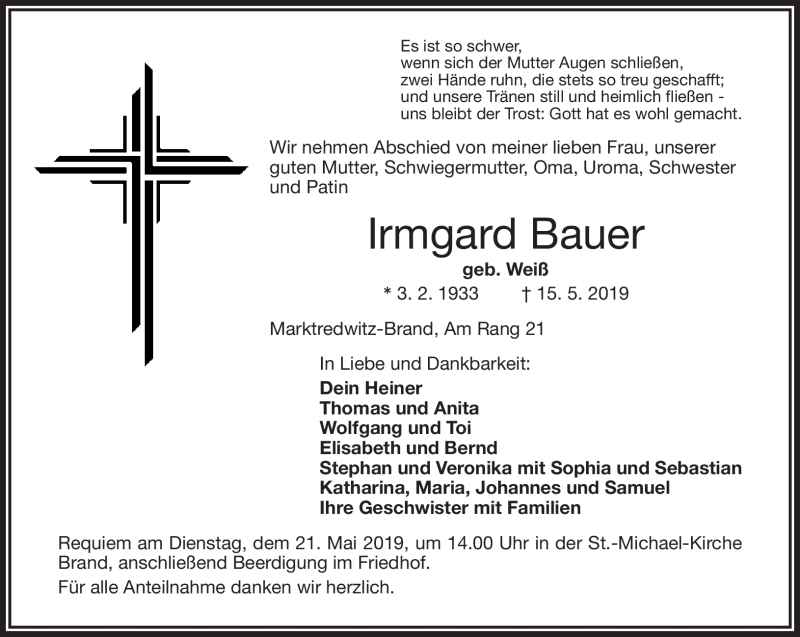 Es ist so schwer,
wenn sich der Mutter Augen schließen,
zwei Hände ruhn, die stets so treu geschafft;
und unsere Tränen still und heimlich fließen -
uns bleibt der Trost: Gott hat es wohl gemacht.

Wir nehmen Abschied von meiner lieben Frau, unserer guten Mutter, Schwiegermutter, Oma, Uroma, Schwester und Patin

Irmgard Bauer

geb. Weiß

* 3. 2. 1933 † 15. 5. 2019

Marktredwitz-Brand, Am Rang 21

In Liebe und Dankbarkeit:

Dein Heiner
Thomas und Anita
Wolfgang und Toi
Elisabeth und Bernd
Stephan und Veronika mit Sophia und Sebastian
Katharina, Maria, Johannes und Samuel
Ihre Geschwister mit Familien

Requiem am Dienstag, dem 21. Mai 2019, um 14.00 Uhr in der St.-Michael-Kirche Brand, anschließend Beerdigung im Friedhof.

Für alle Anteilnahme danken wir herzlich.